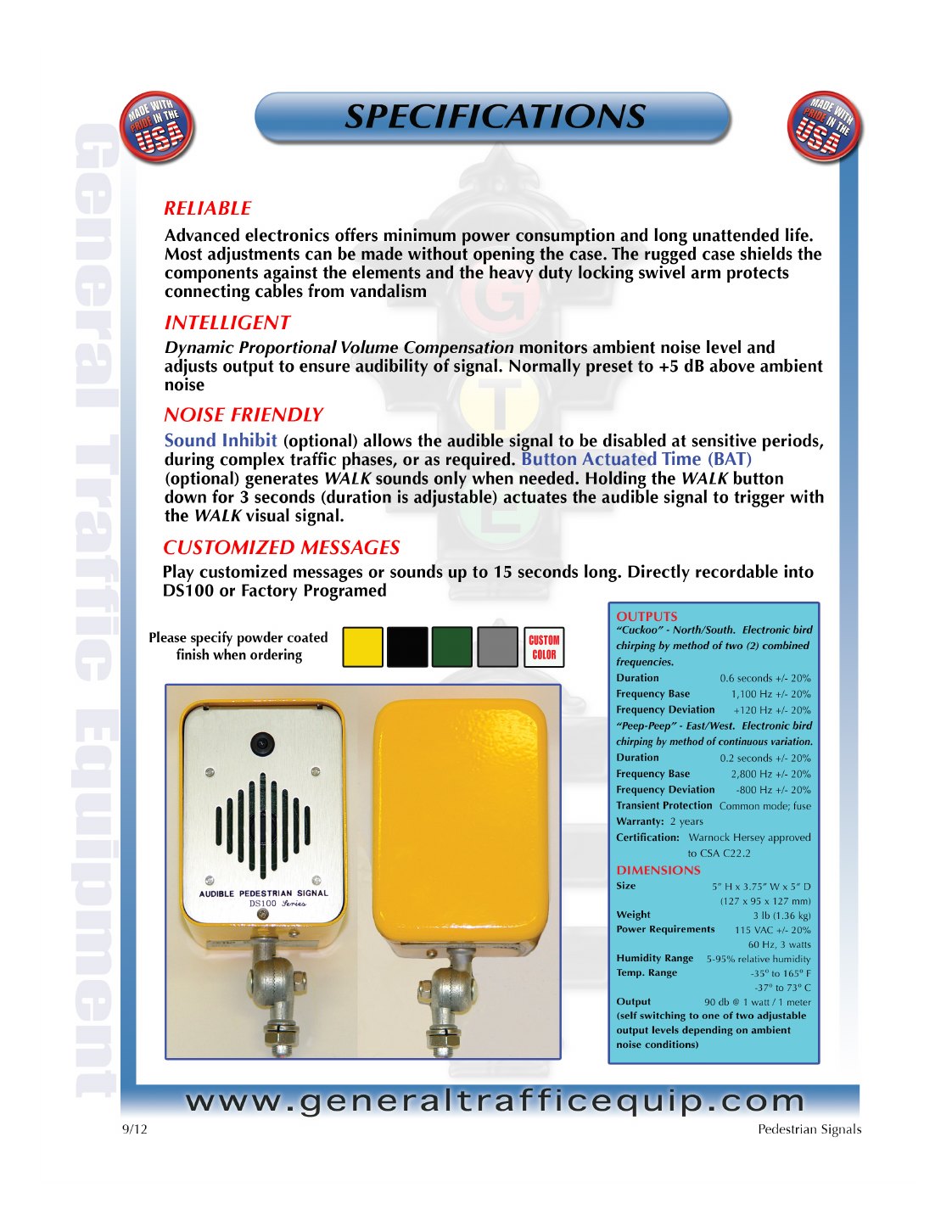 MADE WITH PRIDE IN THE USA

SPECIFICATIONS

MADE WITH PRIDE IN THE USA

RELIABLE

Advanced electronics offers minimum power consumption and long unattended life. Most adjustments can be made without opening the case. The rugged case shields the components against the elements and the heavy duty locking swivel arm protects connecting cables from vandalism

INTELLIGENT

Dynamic Proportional Volume Compensation monitors ambient noise level and adjusts output to ensure audibility of signal. Normally preset to +5 dB above ambient noise

NOISE FRIENDLY

Sound Inhibit (optional) allows the audible signal to be disabled at sensitive periods, during complex traffic phases, or as required. Button Actuated Time (BAT) (optional) generates WALK sounds only when needed. Holding the WALK button down for 3 seconds (duration is adjustable) actuates the audible signal to trigger with the WALK visual signal.

CUSTOMIZED MESSAGES

Play customized messages or sounds up to 15 seconds long. Directly recordable into DS100 or Factory Programed

Please specify powder coated finish when ordering

CUSTOM COLOR

AUDIBLE PEDESTRIAN SIGNAL
DS100 Series

OUTPUTS
"Cuckoo" - North/South. Electronic bird chirping by method of two (2) combined frequencies.
Duration 0.6 seconds +/- 20%
Frequency Base 1,100 Hz +/- 20%
Frequency Deviation +120 Hz +/- 20%
"Peep-Peep" - East/West. Electronic bird chirping by method of continuous variation.
Duration 0.2 seconds +/- 20%
Frequency Base 2,800 Hz +/- 20%
Frequency Deviation -800 Hz +/- 20%
Transient Protection Common mode; fuse
Warranty: 2 years
Certification: Warnock Hersey approved to CSA C22.2

DIMENSIONS
Size 5" H x 3.75" W x 5" D (127 x 95 x 127 mm)
Weight 3 lb (1.36 kg)
Power Requirements 115 VAC +/- 20% 60 Hz, 3 watts
Humidity Range 5-95% relative humidity
Temp. Range -35° to 165° F -37° to 73° C
Output 90 db @ 1 watt / 1 meter
(self switching to one of two adjustable output levels depending on ambient noise conditions)

www.generaltrafficequip.com

9/12

Pedestrian Signals

General Traffic Equipment